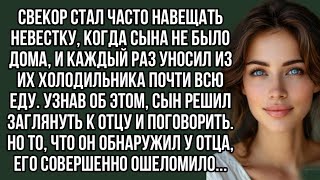 СВЕКОР СТАЛ ЧАСТО НАВЕЩАТЬ НЕВЕСТКУ, КОГДА СЫНА НЕ БЫЛО ДОМА, И КАЖДЫЙ РАЗ УНОСИЛ ИЗ ИХ ХОЛОДИЛЬНИКА ПОЧТИ ВСЮ ЕДУ. УЗНАВ ОБ ЭТОМ, СЫН РЕШИЛ ЗАГЛЯНУТЬ К ОТЦУ И ПОГОВОРИТЬ. НО ТО, ЧТО ОН ОБНАРУЖИЛ У ОТЦА, ЕГО СОВЕРШЕННО ОШЕЛОМИЛО...